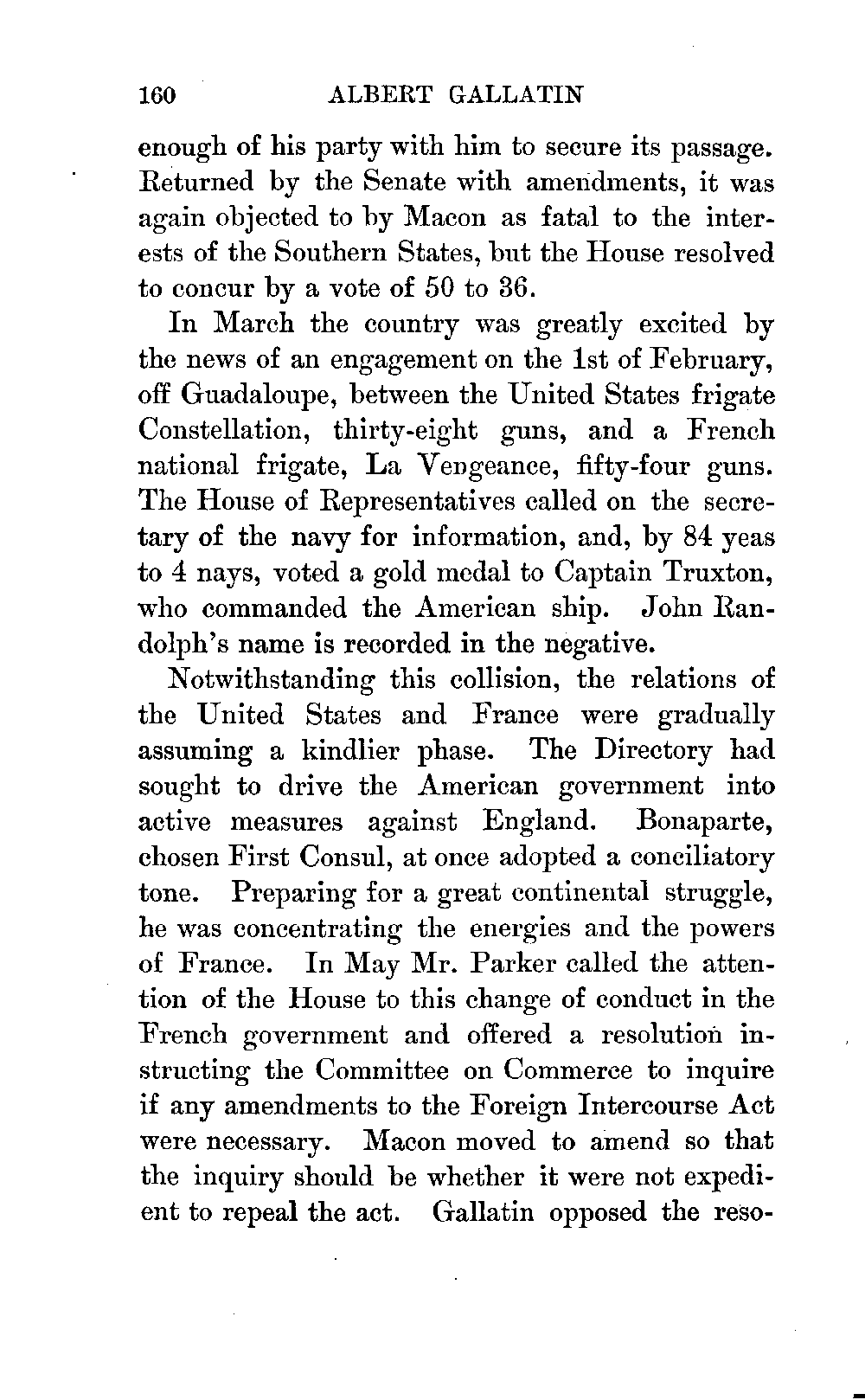 160 ALBERT GALLATIN

enough of his party with him to secure its passage. Returned by the Senate with amendments, it was again objected to by Macon as fatal to the interests of the Southern States, but the House resolved to concur by a vote of 50 to 36.

In March the country was greatly excited by the news of an engagement on the 1st of February, off Guadaloupe, between the United States frigate Constellation, thirty-eight guns, and a French national frigate, La Vengeance, fifty-four guns. The House of Representatives called on the secretary of the navy for information, and, by 84 yeas to 4 nays, voted a gold medal to Captain Truxton, who commanded the American ship. John Randolph's name is recorded in the negative.

Notwithstanding this collision, the relations of the United States and France were gradually assuming a kindlier phase. The Directory had sought to drive the American government into active measures against England. Bonaparte, chosen First Consul, at once adopted a conciliatory tone. Preparing for a great continental struggle, he was concentrating the energies and the powers of France. In May Mr. Parker called the attention of the House to this change of conduct in the French government and offered a resolution instructing the Committee on Commerce to inquire if any amendments to the Foreign Intercourse Act were necessary. Macon moved to amend so that the inquiry should be whether it were not expedient to repeal the act. Gallatin opposed the reso-